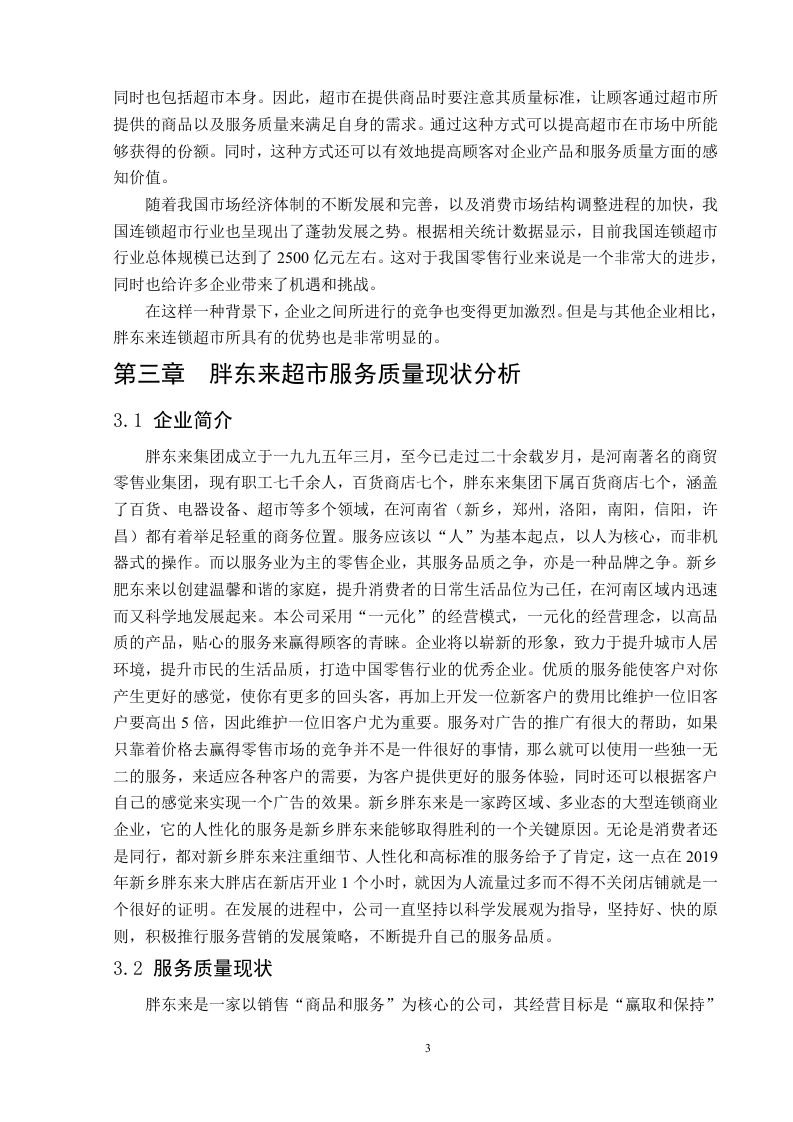 同时也包括超市本身。因此，超市在提供商品时要注意其质量标准，让顾客通过超市所提供的商品以及服务质量来满足自身的需求。通过这种方式可以提高超市在市场中所能够获得的份额。同时，这种方式还可以有效地提高顾客对企业产品和服务质量方面的感知价值。

随着我国市场经济体制的不断发展和完善，以及消费市场结构调整进程的加快，我国连锁超市行业也呈现出了蓬勃发展之势。根据相关统计数据显示，目前我国连锁超市行业总体规模已达到了 2500 亿元左右。这对于我国零售行业来说是一个非常大的进步，同时也给许多企业带来了机遇和挑战。

在这样一种背景下，企业之间所进行的竞争也变得更加激烈。但是与其他企业相比，胖东来连锁超市所具有的优势也是非常明显的。

第三章 胖东来超市服务质量现状分析

3.1 企业简介

胖东来集团成立于一九九五年三月，至今已走过二十余载岁月，是河南著名的商贸零售业集团，现有职工七千余人，百货商店七个，胖东来集团下属百货商店七个，涵盖了百货、电器设备、超市等多个领域，在河南省（新乡，郑州，洛阳，南阳，信阳，许昌）都有着举足轻重的商务位置。服务应该以“人”为基本起点，以人为核心，而非机器式的操作。而以服务业为主的零售企业，其服务品质之争，亦是一种品牌之争。新乡肥东来以创建温馨和谐的家庭，提升消费者的日常生活品位为己任，在河南区域内迅速而又科学地发展起来。本公司采用“一元化”的经营模式，一元化的经营理念，以高品质的产品，贴心的服务来赢得顾客的青睐。企业将以崭新的形象，致力于提升城市人居环境，提升市民的生活品质，打造中国零售行业的优秀企业。优质的服务能使客户对你产生更好的感觉，使你有更多的回头客，再加上开发一位新客户的费用比维护一位旧客户要高出 5 倍，因此维护一位旧客户尤为重要。服务对广告的推广有很大的帮助，如果只靠着价格去赢得零售市场的竞争并不是一件很好的事情，那么就可以使用一些独一无二的服务，来适应各种客户的需要，为客户提供更好的服务体验，同时还可以根据客户自己的感觉来实现一个广告的效果。新乡胖东来是一家跨区域、多业态的大型连锁商业企业，它的人性化的服务是新乡胖东来能够取得胜利的一个关键原因。无论是消费者还是同行，都对新乡胖东来注重细节、人性化和高标准的服务给予了肯定，这一点在 2019 年新乡胖东来大胖店在新店开业 1 个小时，就因为人流量过多而不得不关闭店铺就是一个很好的证明。在发展的进程中，公司一直坚持以科学发展观为指导，坚持好、快的原则，积极推行服务营销的发展策略，不断提升自己的服务品质。

3.2 服务质量现状

胖东来是一家以销售“商品和服务”为核心的公司，其经营目标是“赢取和保持”

3